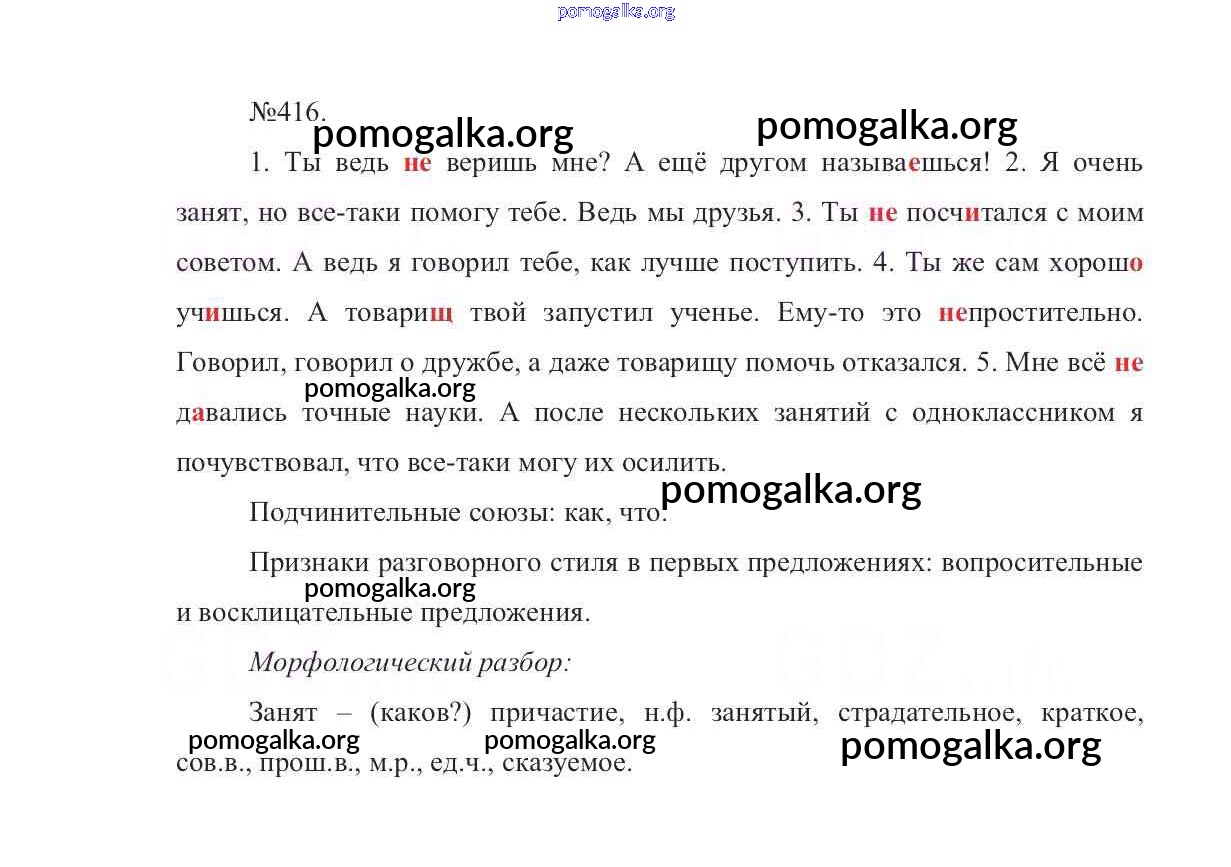 pomogalka.org

№416.

pomogalka.org pomogalka.org

1. Ты ведь не веришь мне? А ещё другом называешься! 2. Я очень занят, но все-таки помогу тебе. Ведь мы друзья. 3. Ты не посчитался с моим советом. А ведь я говорил тебе, как лучше поступить. 4. Ты же сам хорошо учишься. А товарищ твой запустил ученье. Ему-то это непростительно. Говорил, говорил о дружбе, а даже товарищу помочь отказался. 5. Мне всё не давались точные науки. А после нескольких занятий с одноклассником я почувствовал, что все-таки могу их осилить.

pomogalka.org

pomogalka.org

Подчинительные союзы: как, что.

Признаки разговорного стиля в первых предложениях: вопросительные и восклицательные предложения.

pomogalka.org

Морфологический разбор:

Занят – (каков?) причастие, н.ф. занятый, страдательное, краткое, сов.в., прош.в., м.р., ед.ч., сказуемое.

pomogalka.org pomogalka.org pomogalka.org